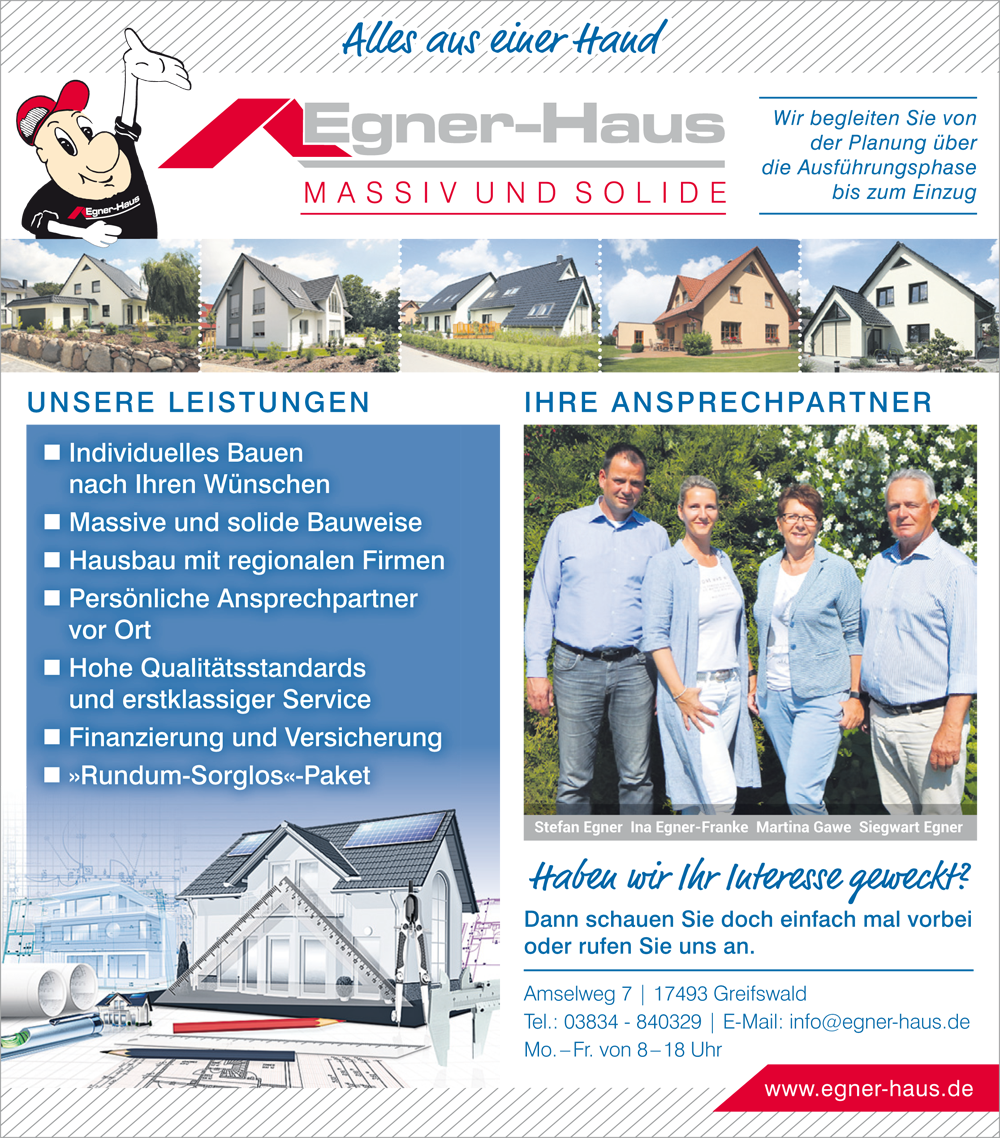 Alles aus einer Hand

Egner-Haus

Egner-Haus
MASSIV UND SOLIDE

Wir begleiten Sie von der Planung über die Ausführungsphase bis zum Einzug

UNSERE LEISTUNGEN

■ Individuelles Bauen nach Ihren Wünschen
■ Massive und solide Bauweise
■ Hausbau mit regionalen Firmen
■ Persönliche Ansprechpartner vor Ort
■ Hohe Qualitätsstandards und erstklassiger Service
■ Finanzierung und Versicherung
■ »Rundum-Sorglos«-Paket

IHRE ANSPRECHPARTNER

Stefan Egner Ina Egner-Franke Martina Gawe Siegwart Egner

Haben wir Ihr Interesse geweckt?

Dann schauen Sie doch einfach mal vorbei oder rufen Sie uns an.

Amselweg 7 | 17493 Greifswald
Tel.: 03834 - 840329 | E-Mail: info@egner-haus.de
Mo. – Fr. von 8 – 18 Uhr

www.egner-haus.de